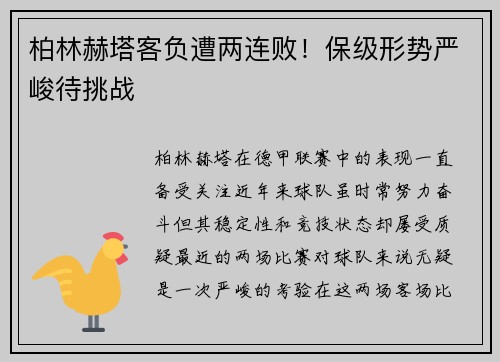 柏林赫塔客负遭两连败！保级形势严峻待挑战

柏林赫塔在德甲联赛中的表现一直备受关注近年来球队虽时常努力奋斗但其稳定性和竞技状态却屡受质疑最近的两场比赛对球队来说无疑是一次严峻的考验在这两场客场比